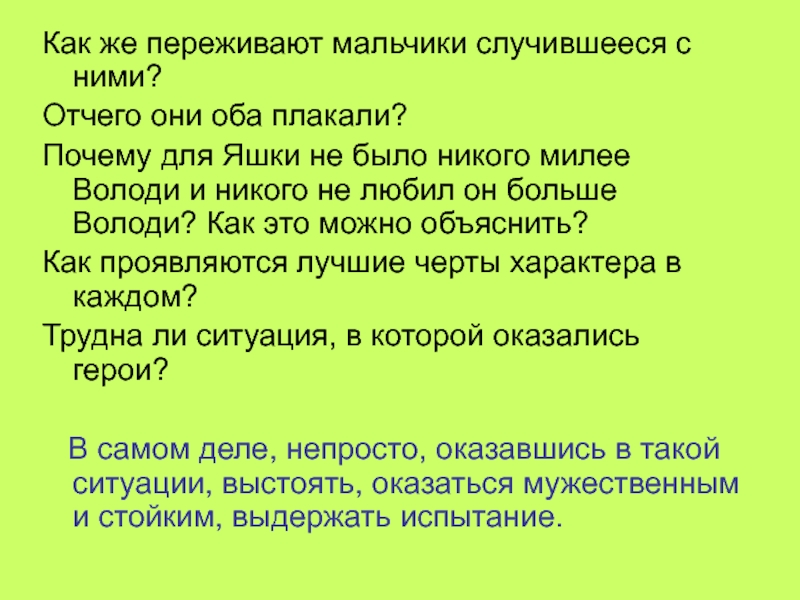 Как же переживают мальчики случившееся с ними?

Отчего они оба плакали?

Почему для Яшки не было никого милее Володи и никого не любил он больше Володи? Как это можно объяснить?

Как проявляются лучшие черты характера в каждом?

Трудна ли ситуация, в которой оказались герои?

В самом деле, непросто, оказавшись в такой ситуации, выстоять, оказаться мужественным и стойким, выдержать испытание.